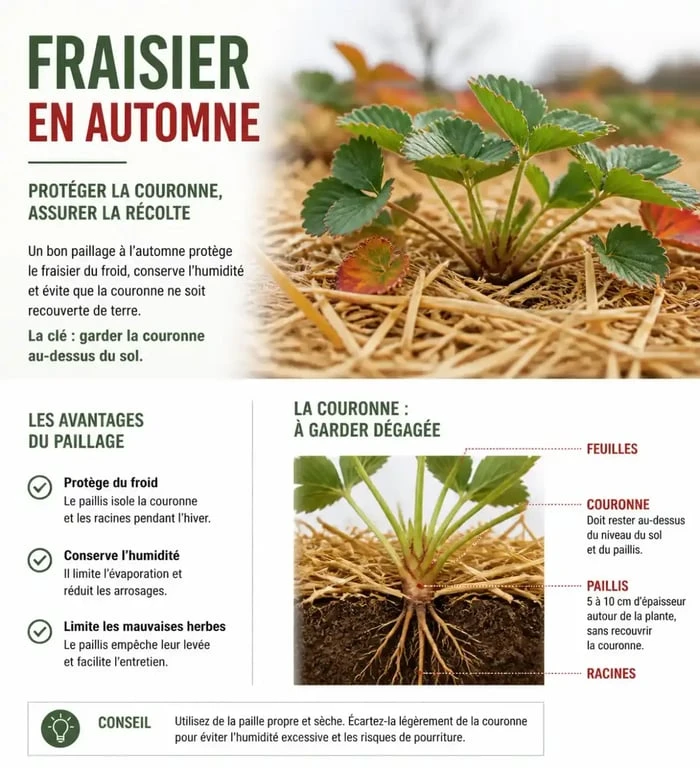 FRAISIER
EN AUTOMNE

PROTÉGER LA COURONNE, ASSURER LA RÉCOLTE

Un bon paillage à l'automne protège le fraisier du froid, conserve l'humidité et évite que la couronne ne soit recouverte de terre.

La clé : garder la couronne au-dessus du sol.

LES AVANTAGES DU PAILLAGE

Protège du froid
Le paillis isole la couronne et les racines pendant l'hiver.

Conserve l'humidité
Il limite l'évaporation et réduit les arrosages.

Limite les mauvaises herbes
Le paillis empêche leur levée et facilite l'entretien.

LA COURONNE : À GARDER DÉGAGÉE

FEUILLES

COURONNE
Doit rester au-dessus du niveau du sol et du paillis.

PAILLIS
5 à 10 cm d'épaisseur autour de la plante, sans recouvrir la couronne.

RACINES

CONSEIL
Utilisez de la paille propre et sèche. Écartez-la légèrement de la couronne pour éviter l'humidité excessive et les risques de pourriture.